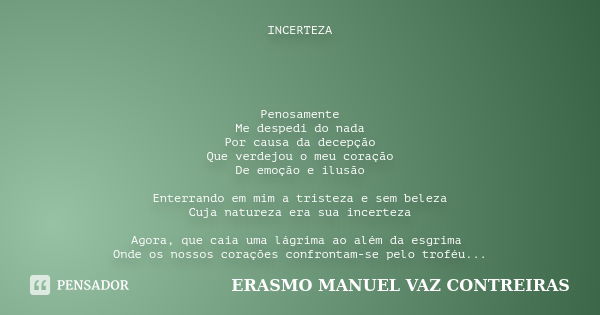 INCERTEZA

Penosamente
Me despedi do nada
Por causa da decepção
Que verdejou o meu coração
De emoção e ilusão

Enterrando em mim a tristeza e sem beleza
Cuja natureza era sua incerteza

Agora, que caia uma lágrima ao além da esgrima
Onde os nossos corações confrontam-se pelo troféu...

PENSADOR

ERASMO MANUEL VAZ CONTREIRAS